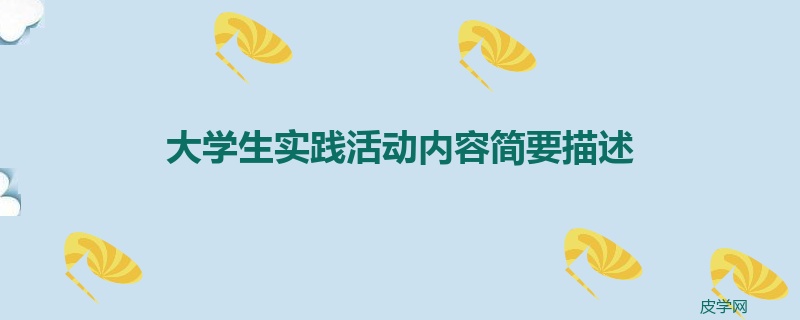 大学生实践活动内容简要描述

皮学网